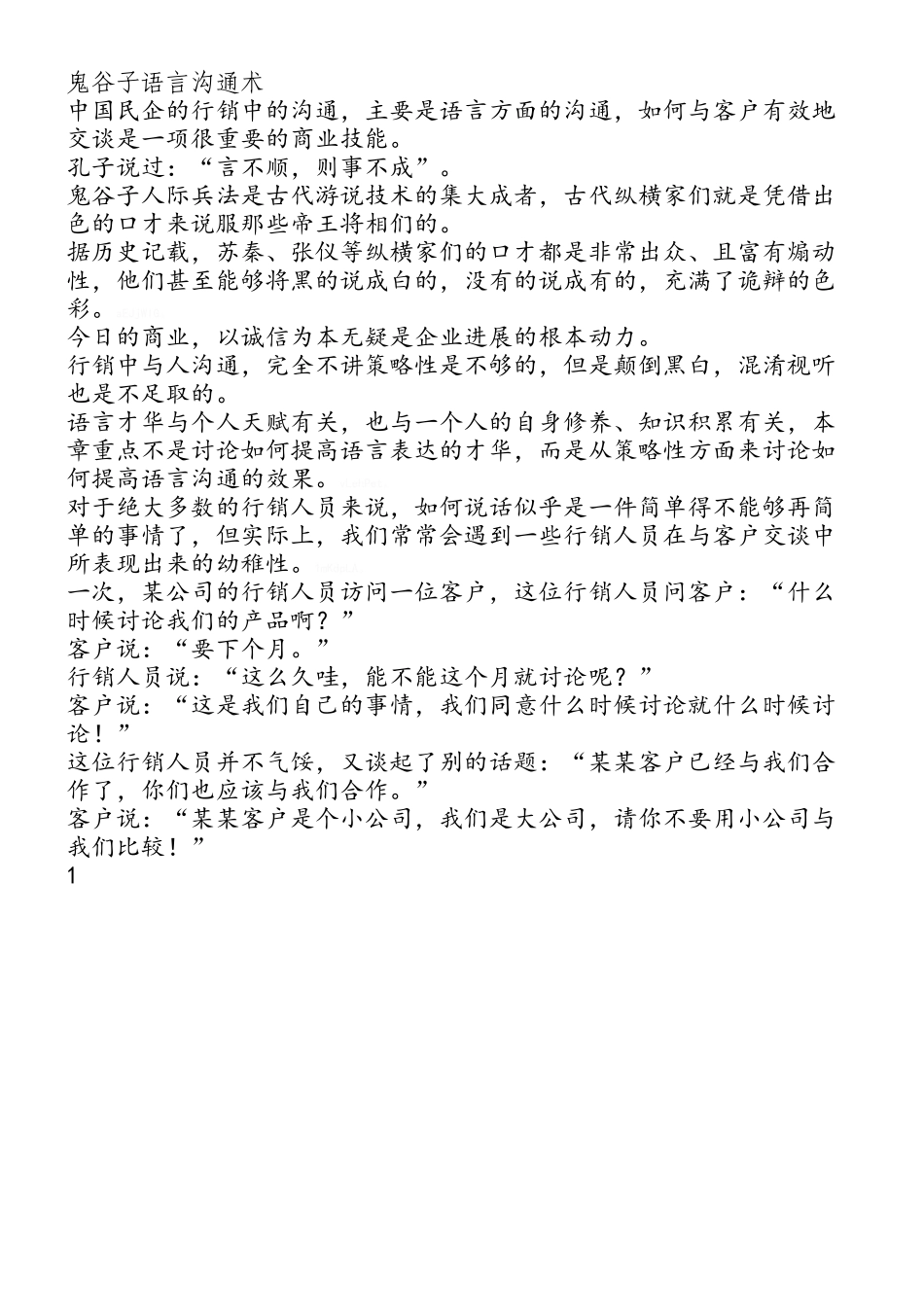 鬼谷子语言沟通术

中国民企的行销中的沟通，主要是语言方面的沟通，如何与客户有效地交谈是一项很重要的商业技能。

孔子说过：“言不顺，则事不成”。

鬼谷子人际兵法是古代游说技术的集大成者，古代纵横家们就是凭借出色的口才来说服那些帝王将相们的。

据历史记载，苏秦、张仪等纵横家们的口才都是非常出众、且富有煽动性，他们甚至能够将黑的说成白的，没有的说成有的，充满了诡辩的色彩。

今日的商业，以诚信为本无疑是企业进展的根本动力。

行销中与人沟通，完全不讲策略性是不够的，但是颠倒黑白，混淆视听也是不足取的。

语言才华与个人天赋有关，也与一个人的自身修养、知识积累有关，本章重点不是讨论如何提高语言表达的才华，而是从策略性方面来讨论如何提高语言沟通的效果。

对于绝大多数的行销人员来说，如何说话似乎是一件简单得不能够再简单的事情了，但实际上，我们常常会遇到一些行销人员在与客户交谈中所表现出来的幼稚性。

一次，某公司的行销人员访问一位客户，这位行销人员问客户：“什么时候讨论我们的产品啊？”

客户说：“要下个月。”

行销人员说：“这么久哇，能不能这个月就讨论呢？”

客户说：“这是我们自己的事情，我们同意什么时候讨论就什么时候讨论！”

这位行销人员并不气馁，又谈起了别的话题：“某某客户已经与我们合作了，你们也应该与我们合作。”

客户说：“某某客户是个小公司，我们是大公司，请你不要用小公司与我们比较！”

1